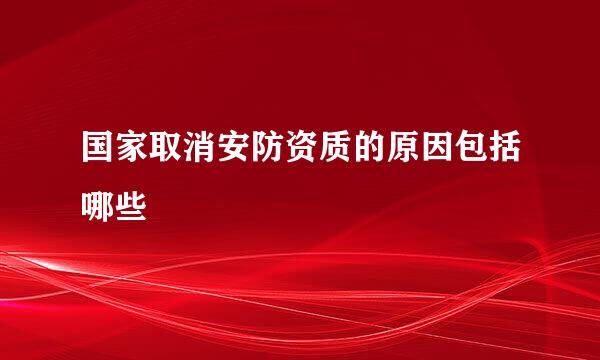 国家取消安防资质的原因包括哪些